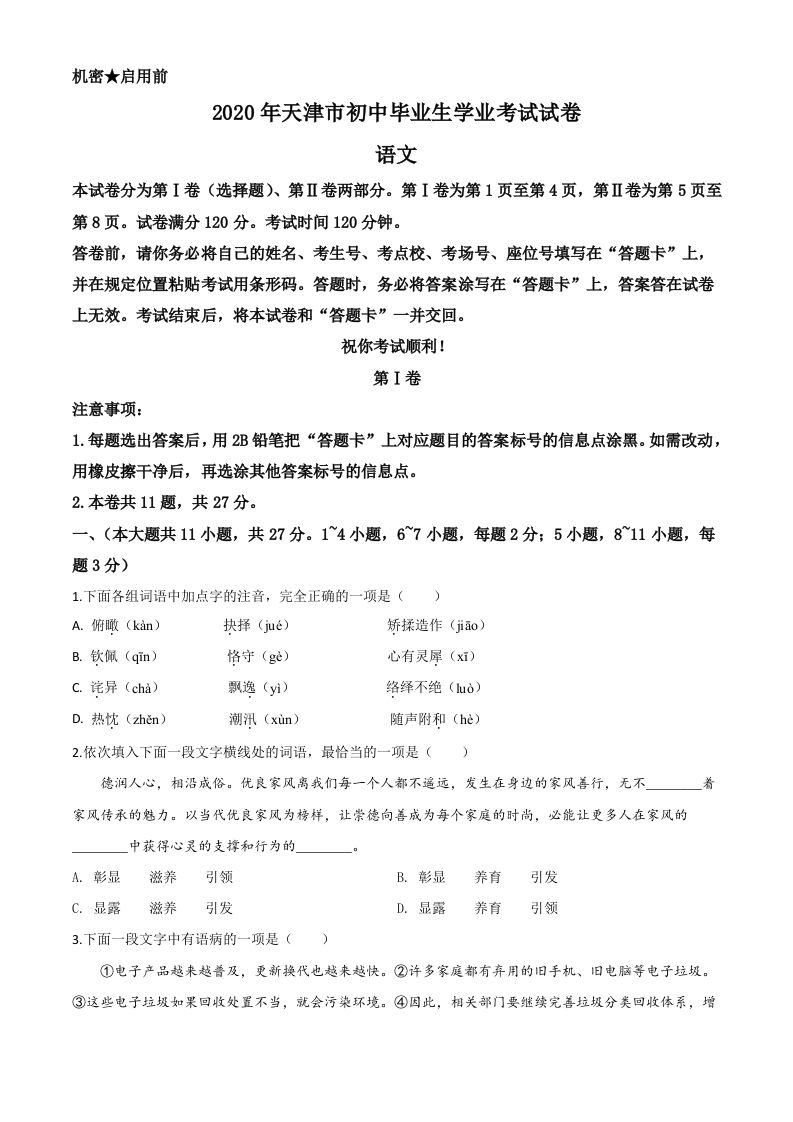 机密★启用前

2020年天津市初中毕业生学业考试试卷

语文

本试卷分为第Ⅰ卷（选择题）、第Ⅱ卷两部分。第Ⅰ卷为第1页至第4页，第Ⅱ卷为第5页至第8页。试卷满分120分。考试时间120分钟。

答卷前，请你务必将自己的姓名、考生号、考点校、考场号、座位号填写在“答题卡”上，并在规定位置粘贴考试用条形码。答题时，务必将答案涂写在“答题卡”上，答案答在试卷上无效。考试结束后，将本试卷和“答题卡”一并交回。

祝你考试顺利！

第Ⅰ卷

注意事项：

1.每题选出答案后，用2B铅笔把“答题卡”上对应题目的答案标号的信息点涂黑。如需改动，用橡皮擦干净后，再选涂其他答案标号的信息点。

2.本卷共11题，共27分。

一、（本大题共11小题，共27分。1~4小题，6~7小题，每题2分；5小题，8~11小题，每题3分）

1.下面各组词语中加点字的注音，完全正确的一项是（　　）

A. 俯瞰（kàn）　抉择（jué）　矫揉造作（jiāo）

B. 钦佩（qīn）　恪守（gè）　心有灵犀（xī）

C. 诧异（chà）　飘逸（yì）　络绎不绝（luò）

D. 热忱（zhěn）　潮汛（xùn）　随声附和（hè）

2.依次填入下面一段文字横线处的词语，最恰当的一项是（　　）

德润人心，相沿成俗。优良家风离我们每一个人都不遥远，发生在身边的家风善行，无不________着家风传承的魅力。以当代优良家风为榜样，让崇德向善成为每个家庭的时尚，必能让更多人在家风的________中获得心灵的支撑和行为的________。

A. 彰显　滋养　引领　　B. 彰显　养育　引发

C. 显露　滋养　引发　　D. 显露　养育　引领

3.下面一段文字中有语病的一项是（　　）

①电子产品越来越普及，更新换代也越来越快。②许多家庭都有弃用的旧手机、旧电脑等电子垃圾。③这些电子垃圾如果回收处置不当，就会污染环境。④因此，相关部门要继续完善垃圾分类回收体系，增